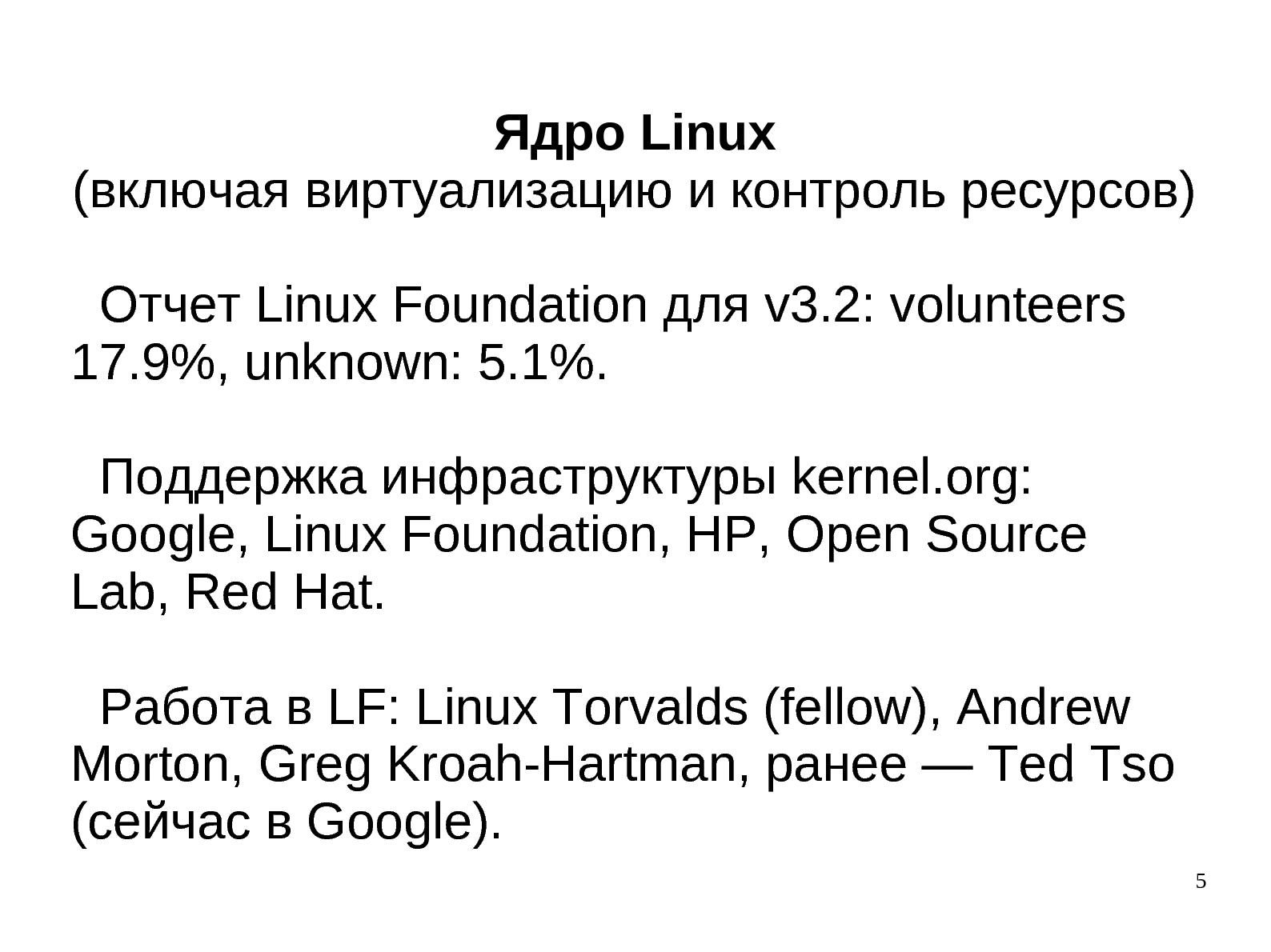 Ядро Linux
(включая виртуализацию и контроль ресурсов)

Отчет Linux Foundation для v3.2: volunteers 17.9%, unknown: 5.1%.

Поддержка инфраструктуры kernel.org: Google, Linux Foundation, HP, Open Source Lab, Red Hat.

Работа в LF: Linux Torvalds (fellow), Andrew Morton, Greg Kroah-Hartman, ранее — Ted Tso (сейчас в Google).

5